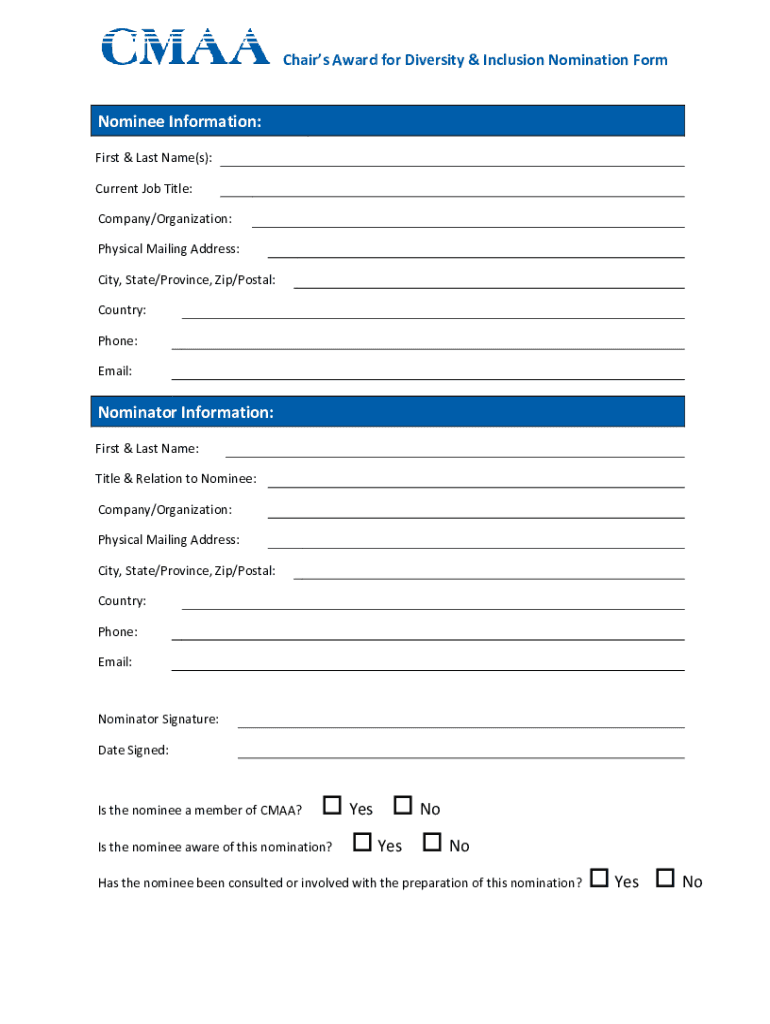 CMAA Chair's Award for Diversity & Inclusion Nomination Form

Nominee Information:

First & Last Name(s):

Current Job Title:

Company/Organization:

Physical Mailing Address:

City, State/Province, Zip/Postal:

Country:

Phone:

Email:

Nominator Information:

First & Last Name:

Title & Relation to Nominee:

Company/Organization:

Physical Mailing Address:

City, State/Province, Zip/Postal:

Country:

Phone:

Email:

Nominator Signature:

Date Signed:

Is the nominee a member of CMAA? ☐ Yes ☐ No

Is the nominee aware of this nomination? ☐ Yes ☐ No

Has the nominee been consulted or involved with the preparation of this nomination? ☐ Yes ☐ No